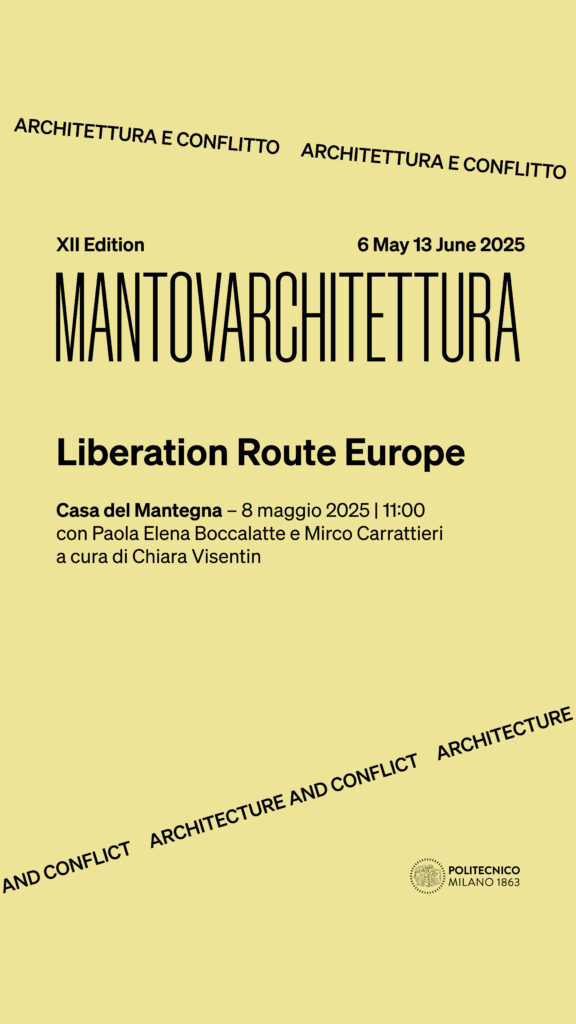 ARCHITETTURA E CONFLITTO ARCHITETTURA E CONFLITTO

XII Edition

6 May 13 June 2025

MANTOVARCHITETTURA

Liberation Route Europe

Casa del Mantegna – 8 maggio 2025 | 11:00
con Paola Elena Boccalatte e Mirco Carrattieri
a cura di Chiara Visentin

AND CONFLICT ARCHITECTURE AND CONFLICT ARCHITECTURE

POLITECNICO
MILANO 1863